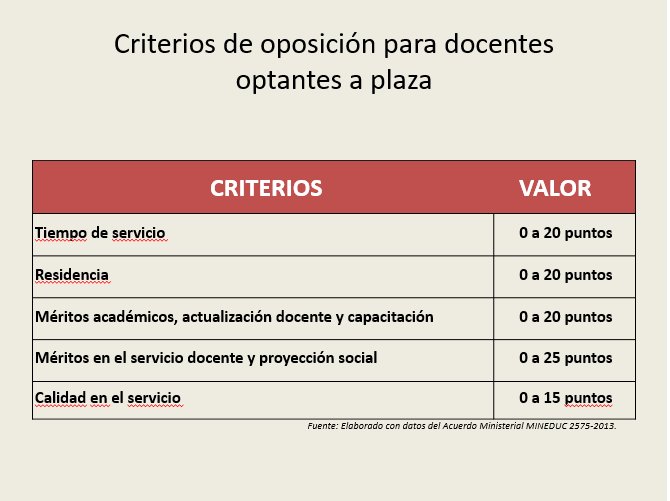 Criterios de oposición para docentes optantes a plaza

| CRITERIOS | VALOR |
|---|---|
| Tiempo de servicio | 0 a 20 puntos |
| Residencia | 0 a 20 puntos |
| Méritos académicos, actualización docente y capacitación | 0 a 20 puntos |
| Méritos en el servicio docente y proyección social | 0 a 25 puntos |
| Calidad en el servicio | 0 a 15 puntos |

Fuente: Elaborado con datos del Acuerdo Ministerial MINEDUC 2575-2013.